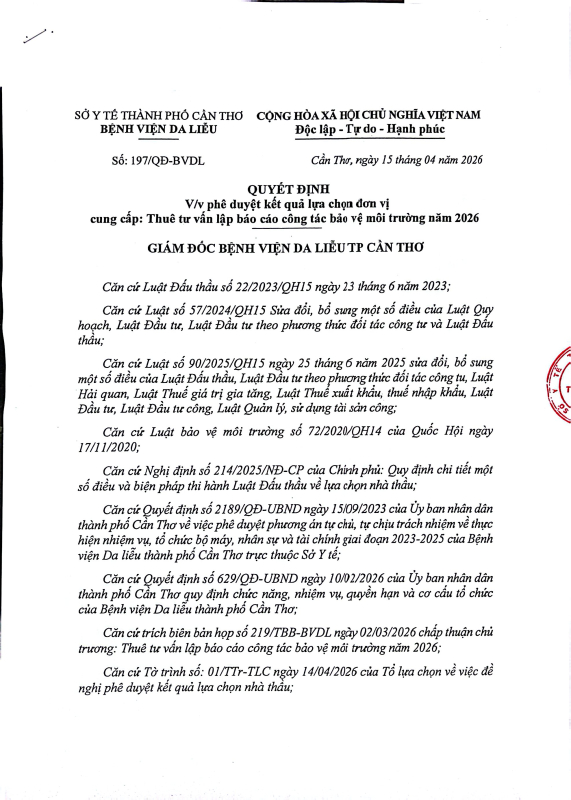 SỞ Y TẾ THÀNH PHỐ CẦN THƠ
BỆNH VIỆN DA LIỄU

CỘNG HÒA XÃ HỘI CHỦ NGHĨA VIỆT NAM
Độc lập - Tự do - Hạnh phúc

Số: 197/QĐ-BVDL

Cần Thơ, ngày 15 tháng 04 năm 2026

QUYẾT ĐỊNH
V/v phê duyệt kết quả lựa chọn đơn vị cung cấp: Thuê tư vấn lập báo cáo công tác bảo vệ môi trường năm 2026

GIÁM ĐỐC BỆNH VIỆN DA LIỄU TP CẦN THƠ

Căn cứ Luật Đấu thầu số 22/2023/QH15 ngày 23 tháng 6 năm 2023;

Căn cứ Luật số 57/2024/QH15 Sửa đổi, bổ sung một số điều của Luật Quy hoạch, Luật Đầu tư, Luật Đầu tư theo phương thức đối tác công tư và Luật Đấu thầu;

Căn cứ Luật số 90/2025/QH15 ngày 25 tháng 6 năm 2025 sửa đổi, bổ sung một số điều của Luật Đấu thầu, Luật Đầu tư theo phương thức đối tác công tư, Luật Hải quan, Luật Thuế giá trị gia tăng, Luật Thuế xuất khẩu, thuế nhập khẩu, Luật Đầu tư, Luật Đầu tư công, Luật Quản lý, sử dụng tài sản công;

Căn cứ Luật bảo vệ môi trường số 72/2020/QH14 của Quốc Hội ngày 17/11/2020;

Căn cứ Nghị định số 214/2025/NĐ-CP của Chính phủ: Quy định chi tiết một số điều và biện pháp thi hành Luật Đấu thầu về lựa chọn nhà thầu;

Căn cứ Quyết định số 2189/QĐ-UBND ngày 15/09/2023 của Ủy ban nhân dân thành phố Cần Thơ về việc phê duyệt phương án tự chủ, tự chịu trách nhiệm về thực hiện nhiệm vụ, tổ chức bộ máy, nhân sự và tài chính giai đoạn 2023-2025 của Bệnh viện Da liễu thành phố Cần Thơ trực thuộc Sở Y tế;

Căn cứ Quyết định số 629/QĐ-UBND ngày 10/02/2026 của Ủy ban nhân dân thành phố Cần Thơ quy định chức năng, nhiệm vụ, quyền hạn và cơ cấu tổ chức của Bệnh viện Da liễu thành phố Cần Thơ;

Căn cứ trích biên bản họp số 219/TBB-BVDL ngày 02/03/2026 chấp thuận chủ trương: Thuê tư vấn lập báo cáo công tác bảo vệ môi trường năm 2026;

Căn cứ Tờ trình số: 01/TTr-TLC ngày 14/04/2026 của Tổ lựa chọn về việc đề nghị phê duyệt kết quả lựa chọn nhà thầu;